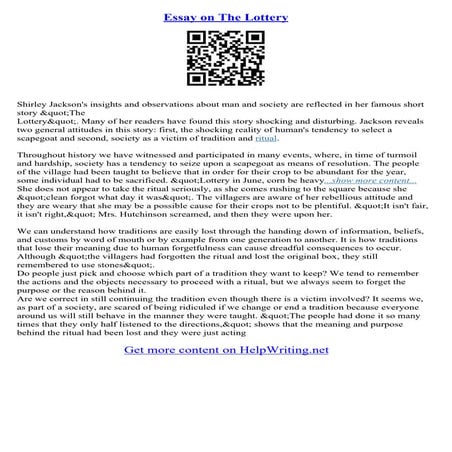 Essay on The Lottery

Shirley Jackson's insights and observations about man and society are reflected in her famous short story &quot;The Lottery&quot;. Many of her readers have found this story shocking and disturbing. Jackson reveals two general attitudes in this story: first, the shocking reality of human's tendency to select a scapegoat and second, society as a victim of tradition and ritual.

Throughout history we have witnessed and participated in many events, where, in time of turmoil and hardship, society has a tendency to seize upon a scapegoat as means of resolution. The people of the village had been taught to believe that in order for their crop to be abundant for the year, some individual had to be sacrificed. &quot;Lottery in June, corn be heavy...show more content... She does not appear to take the ritual seriously, as she comes rushing to the square because she &quot;clean forgot what day it was&quot;. The villagers are aware of her rebellious attitude and they are weary that she may be a possible cause for their crops not to be plentiful. &quot;It isn't fair, it isn't right,&quot; Mrs. Hutchinson screamed, and then they were upon her.

We can understand how traditions are easily lost through the handing down of information, beliefs, and customs by word of mouth or by example from one generation to another. It is how traditions that lose their meaning due to human forgetfulness can cause dreadful consequences to occur. Although &quot;the villagers had forgotten the ritual and lost the original box, they still remembered to use stones&quot;.
Do people just pick and choose which part of a tradition they want to keep? We tend to remember the actions and the objects necessary to proceed with a ritual, but we always seem to forget the purpose or the reason behind it.
Are we correct in still continuing the tradition even though there is a victim involved? It seems we, as part of a society, are scared of being ridiculed if we change or end a tradition because everyone around us will still behave in the manner they were taught. &quot;The people had done it so many times that they only half listened to the directions,&quot; shows that the meaning and purpose behind the ritual had been lost and they were just acting

Get more content on HelpWriting.net